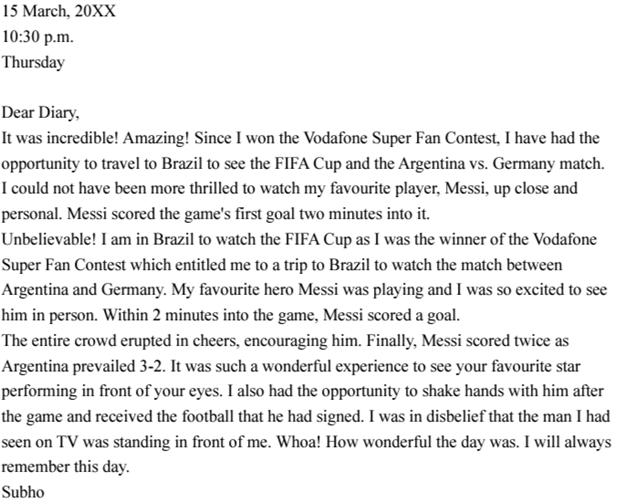 15 March, 20XX
10:30 p.m.
Thursday

Dear Diary,
It was incredible! Amazing! Since I won the Vodafone Super Fan Contest, I have had the opportunity to travel to Brazil to see the FIFA Cup and the Argentina vs. Germany match. I could not have been more thrilled to watch my favourite player, Messi, up close and personal. Messi scored the game's first goal two minutes into it.
Unbelievable! I am in Brazil to watch the FIFA Cup as I was the winner of the Vodafone Super Fan Contest which entitled me to a trip to Brazil to watch the match between Argentina and Germany. My favourite hero Messi was playing and I was so excited to see him in person. Within 2 minutes into the game, Messi scored a goal.
The entire crowd erupted in cheers, encouraging him. Finally, Messi scored twice as Argentina prevailed 3-2. It was such a wonderful experience to see your favourite star performing in front of your eyes. I also had the opportunity to shake hands with him after the game and received the football that he had signed. I was in disbelief that the man I had seen on TV was standing in front of me. Whoa! How wonderful the day was. I will always remember this day.
Subho